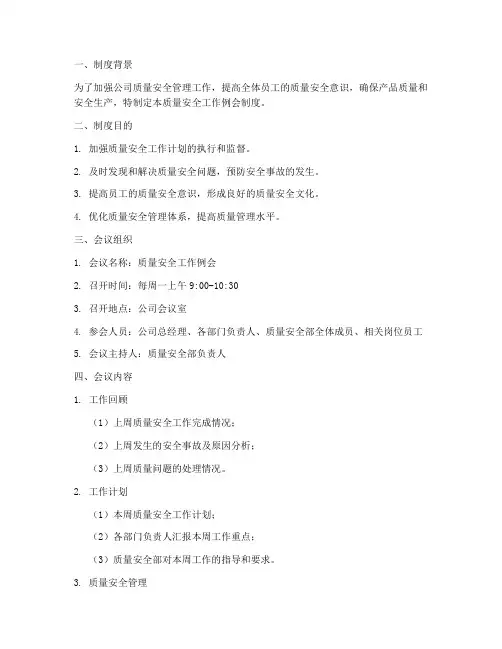 一、制度背景

为了加强公司质量安全管理工作，提高全体员工的质量安全意识，确保产品质量和安全生产，特制定本质量安全工作例会制度。

二、制度目的

1. 加强质量安全工作计划的执行和监督。

2. 及时发现和解决质量安全问题，预防安全事故的发生。

3. 提高员工的质量安全意识，形成良好的质量安全文化。

4. 优化质量安全管理体系，提高质量管理水平。

三、会议组织

1. 会议名称：质量安全工作例会

2. 召开时间：每周一上午 9:00-10:30

3. 召开地点：公司会议室

4. 参会人员：公司总经理、各部门负责人、质量安全部全体成员、相关岗位员工

5. 会议主持人：质量安全部负责人

四、会议内容

1. 工作回顾

（1）上周质量安全工作完成情况；

（2）上周发生的安全事故及原因分析；

（3）上周质量问题的处理情况。

2. 工作计划

（1）本周质量安全工作计划；

（2）各部门负责人汇报本周工作重点；

（3）质量安全部对本周工作的指导和要求。

3. 质量安全管理